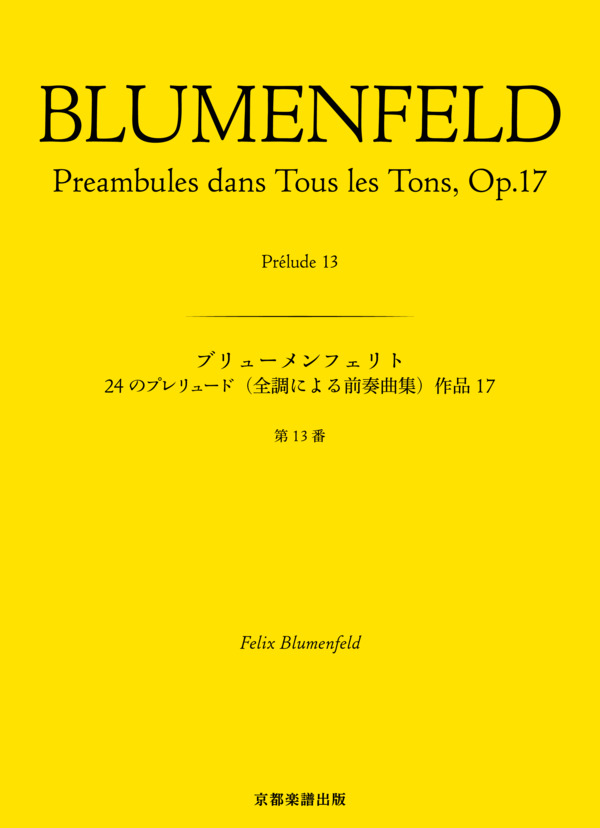 BLUMENFELD

Preambules dans Tous les Tons, Op.17

Prélude 13

ブリューメンフェリト

24 のプレリュード（全調による前奏曲集）作品 17

第 13 番

Felix Blumenfeld

京都楽譜出版